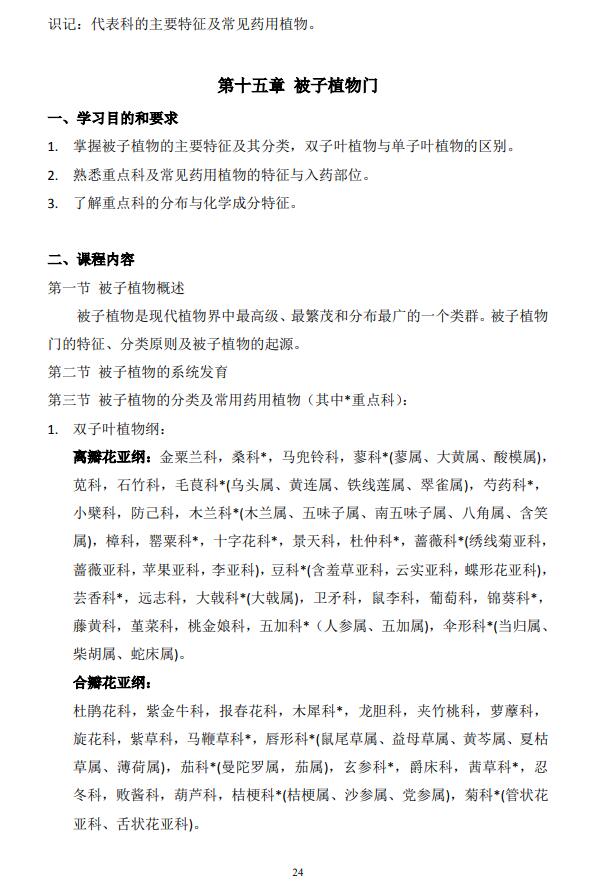 识记：代表科的主要特征及常见药用植物。

第十五章 被子植物门

一、学习目的和要求

1. 掌握被子植物的主要特征及其分类，双子叶植物与单子叶植物的区别。

2. 熟悉重点科及常见药用植物的特征与入药部位。

3. 了解重点科的分布与化学成分特征。

二、课程内容

第一节 被子植物概述

被子植物是现代植物界中最高级、最繁茂和分布最广的一个类群。被子植物门的特征、分类原则及被子植物的起源。

第二节 被子植物的系统发育

第三节 被子植物的分类及常用药用植物（其中*重点科）：

1. 双子叶植物纲：

离瓣花亚纲：金粟兰科，桑科*，马兜铃科，蓼科*(蓼属、大黄属、酸模属)，苋科，石竹科，毛茛科*(乌头属、黄连属、铁线莲属、翠雀属)，芍药科*，小檗科，防己科，木兰科*(木兰属、五味子属、南五味子属、八角属、含笑属)，樟科，罂粟科*，十字花科*，景天科，杜仲科*，蔷薇科*(绣线菊亚科，蔷薇亚科，苹果亚科，李亚科)，豆科*(含羞草亚科，云实亚科，蝶形花亚科)，芸香科*，远志科，大戟科*(大戟属)，卫矛科，鼠李科，葡萄科，锦葵科*，藤黄科，堇菜科，桃金娘科，五加科*（人参属、五加属)，伞形科*(当归属、柴胡属、蛇床属)。

合瓣花亚纲：

杜鹃花科，紫金牛科，报春花科，木犀科*，龙胆科，夹竹桃科，萝藦科，旋花科，紫草科，马鞭草科*，唇形科*(鼠尾草属、益母草属、黄芩属、夏枯草属、薄荷属)，茄科*(曼陀罗属，茄属)，玄参科*，爵床科，茜草科*，忍冬科，败酱科，葫芦科，桔梗科*(桔梗属、沙参属、党参属)，菊科*(管状花亚科、舌状花亚科)。

24